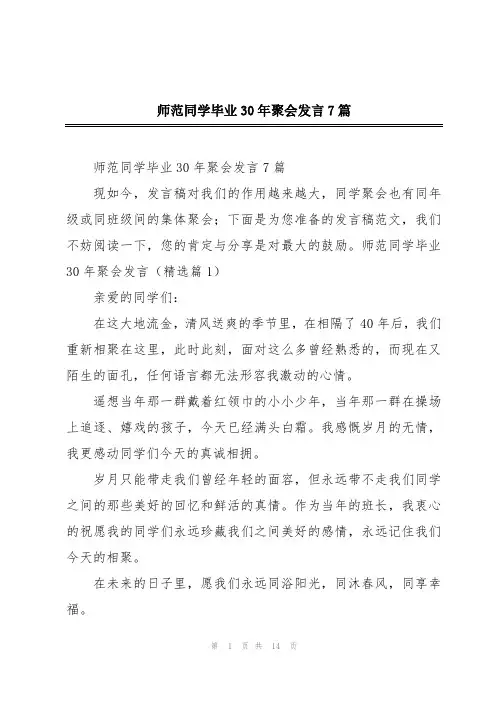 师范同学毕业30年聚会发言7篇

师范同学毕业30年聚会发言7篇

现如今，发言稿对我们的作用越来越大，同学聚会也有同年级或同班级间的集体聚会；下面是为您准备的发言稿范文，我们不妨阅读一下，您的肯定与分享是对最大的鼓励。师范同学毕业30年聚会发言（精选篇1）

亲爱的同学们：

在这大地流金，清风送爽的季节里，在相隔了40年后，我们重新相聚在这里，此时此刻，面对这么多曾经熟悉的，而现在又陌生的面孔，任何语言都无法形容我激动的心情。

遥想当年那一群戴着红领巾的小小少年，当年那一群在操场上追逐、嬉戏的孩子，今天已经满头白霜。我感慨岁月的无情，我更感动同学们今天的真诚相拥。

岁月只能带走我们曾经年轻的面容，但永远带不走我们同学之间的那些美好的回忆和鲜活的真情。作为当年的班长，我衷心的祝愿我的同学们永远珍藏我们之间美好的感情，永远记住我们今天的相聚。

在未来的日子里，愿我们永远同浴阳光，同沐春风，同享幸福。

第 1 页 共 14 页